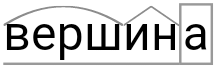 вершина